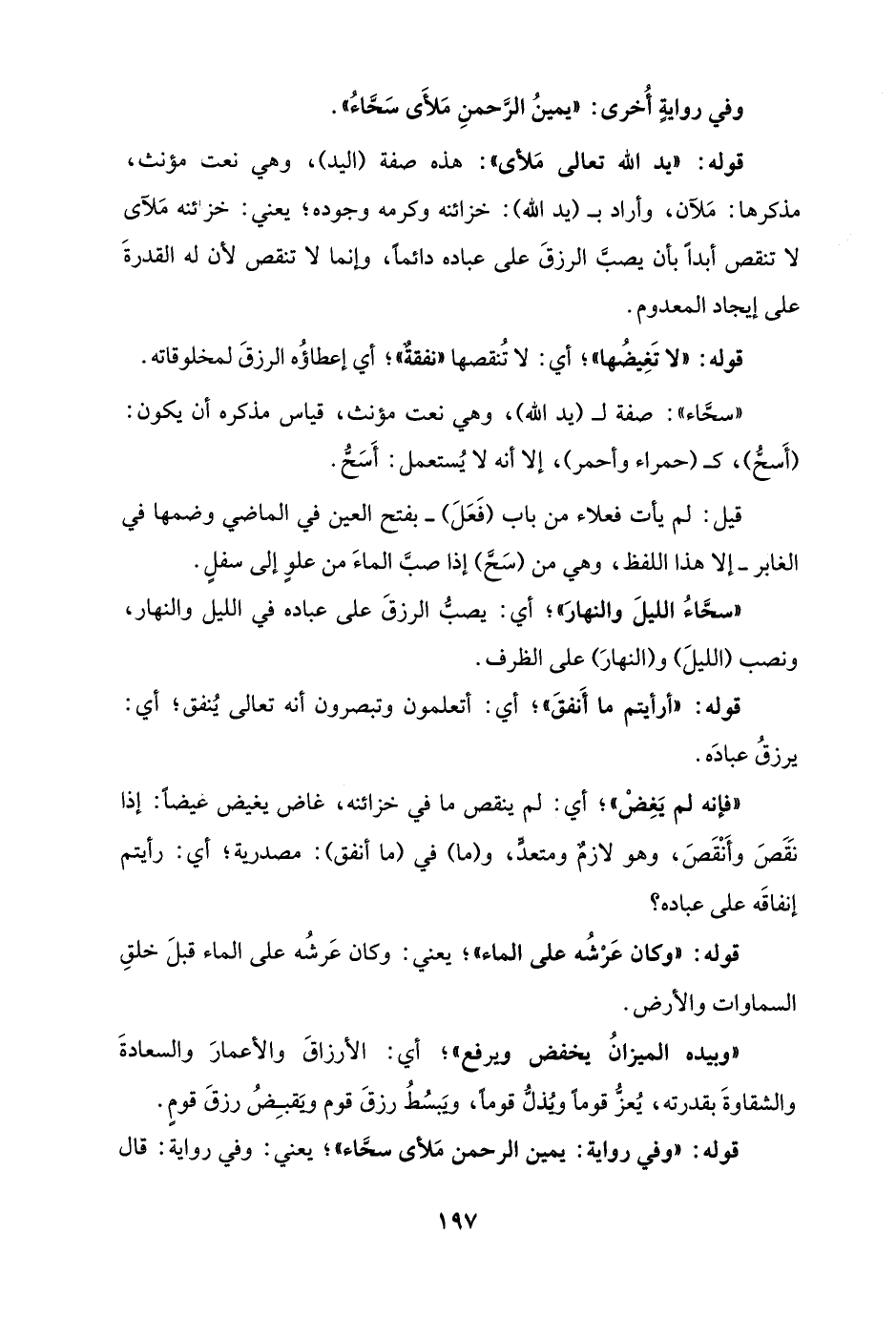 وفي روايةٍ أُخرى: «يمينُ الرَّحمنِ مَلأَى سَحَّاءُ».

قوله: «يد الله تعالى مَلأى»: هذه صفة (اليد)، وهي نعت مؤنث، مذكرها: مَلآن، وأراد بـ (يد الله): خزائنه وكرمه وجوده؛ يعني: خزائنه مَلآى لا تنقص أبداً بأن يصبَّ الرزقَ على عباده دائماً، وإنما لا تنقص لأن له القدرةَ على إيجاد المعدوم.

قوله: «لا تَغِيضُها»؛ أي: لا تُنقصها «نفقةٌ»؛ أي إعطاؤُه الرزقَ لمخلوقاته.

«سحَّاء»: صفة لـ (يد الله)، وهي نعت مؤنث، قياس مذكره أن يكون: (أَسحُّ)، كـ (حمراء وأحمر)، إلا أنه لا يُستعمل: أَسَحُّ.

قيل: لم يأت فعلاء من باب (فَعَلَ) ـ بفتح العين في الماضي وضمها في الغابر ـ إلا هذا اللفظ، وهي من (سَحَّ) إذا صبَّ الماءَ من علوٍ إلى سفلٍ.

«سحَّاءُ الليلَ والنهارَ»؛ أي: يصبُّ الرزقَ على عباده في الليل والنهار، ونصب (الليلَ) و(النهارَ) على الظرف.

قوله: «أرأيتم ما أَنفقَ»؛ أي: أتعلمون وتبصرون أنه تعالى يُنفق؛ أي: يرزقُ عبادَه.

«فإنه لم يَغِضْ»؛ أي: لم ينقص ما في خزائنه، غاض يغيض غيضاً: إذا نَقَصَ وأَنْقَصَ، وهو لازمٌ ومتعدٍّ، و(ما) في (ما أنفق): مصدرية؛ أي: رأيتم إنفاقَه على عباده؟

قوله: «وكان عَرْشُه على الماء»؛ يعني: وكان عَرشُه على الماء قبلَ خلقِ السماوات والأرض.

«وبيده الميزانُ يخفض ويرفع»؛ أي: الأرزاقَ والأعمارَ والسعادةَ والشقاوةَ بقدرته، يُعزُّ قوماً ويُذلُّ قوماً، ويَبسُطُ رزقَ قوم ويَقبِضُ رزقَ قومٍ.

قوله: «وفي رواية: يمين الرحمن مَلأى سحَّاء»؛ يعني: وفي رواية: قال

١٩٧